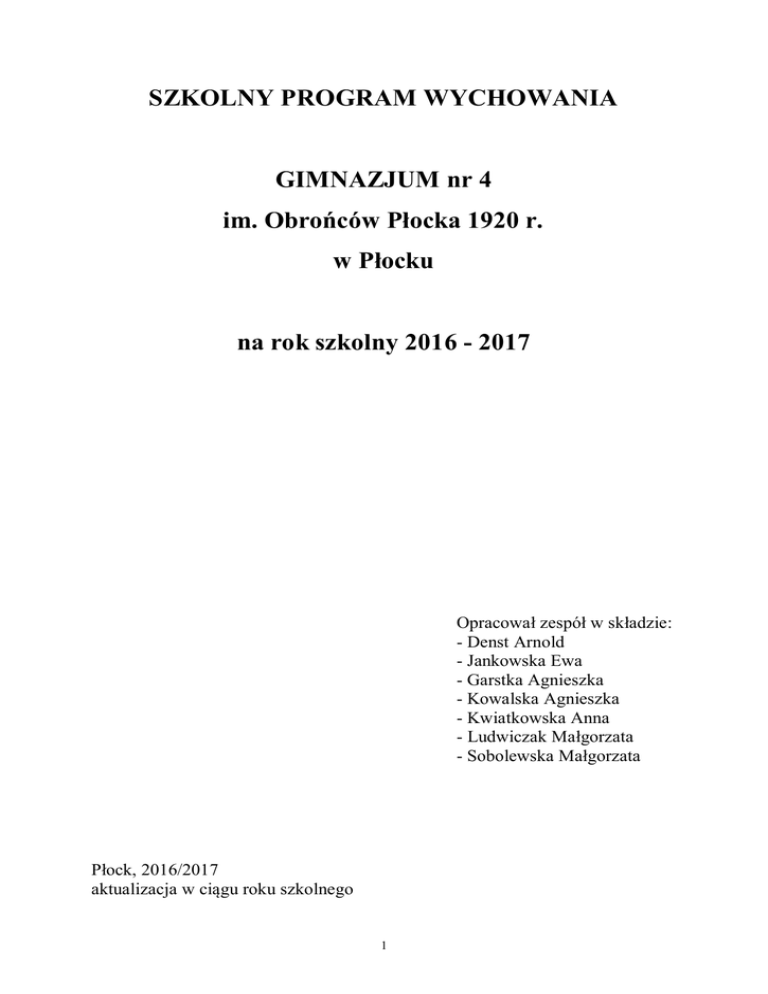 SZKOLNY PROGRAM WYCHOWANIA

GIMNAZJUM nr 4
im. Obrońców Płocka 1920 r.
w Płocku

na rok szkolny 2016 - 2017

Opracował zespół w składzie:
- Denst Arnold
- Jankowska Ewa
- Garstka Agnieszka
- Kowalska Agnieszka
- Kwiatkowska Anna
- Ludwiczak Małgorzata
- Sobolewska Małgorzata

Płock, 2016/2017
aktualizacja w ciągu roku szkolnego

1